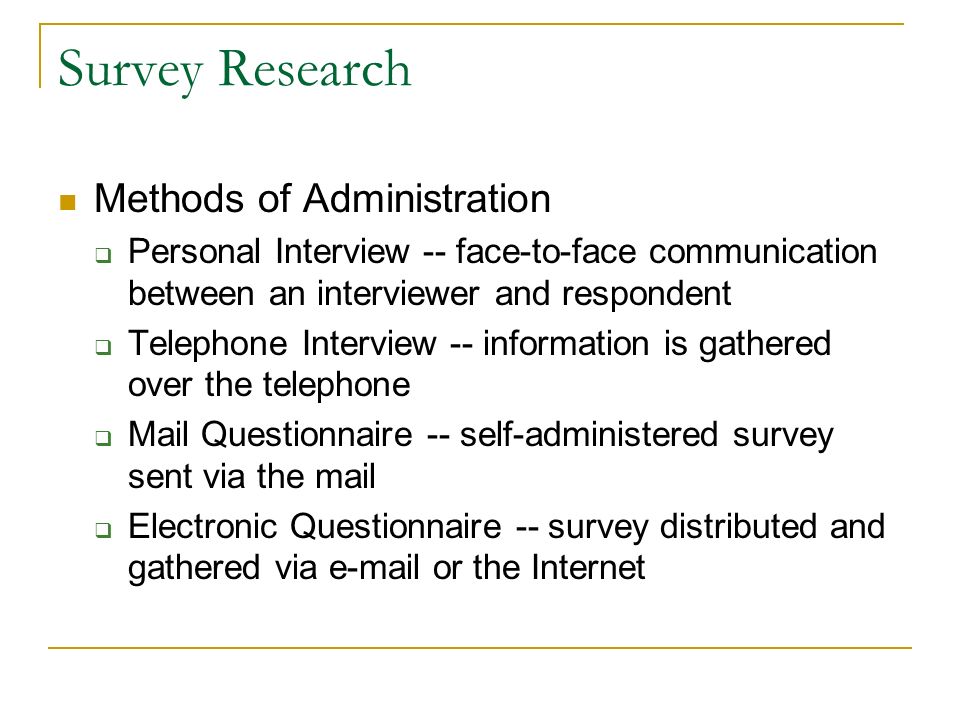 Survey Research

Methods of Administration

Personal Interview -- face-to-face communication between an interviewer and respondent

Telephone Interview -- information is gathered over the telephone

Mail Questionnaire -- self-administered survey sent via the mail

Electronic Questionnaire -- survey distributed and gathered via e-mail or the Internet